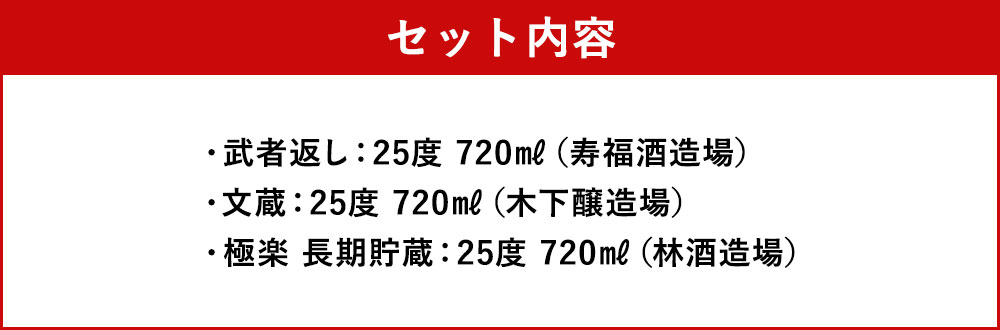 セット内容

・武者返し：25度 720mℓ（寿福酒造場）
・文蔵：25度 720mℓ（木下醸造場）
・極楽 長期貯蔵：25度 720mℓ（林酒造場）